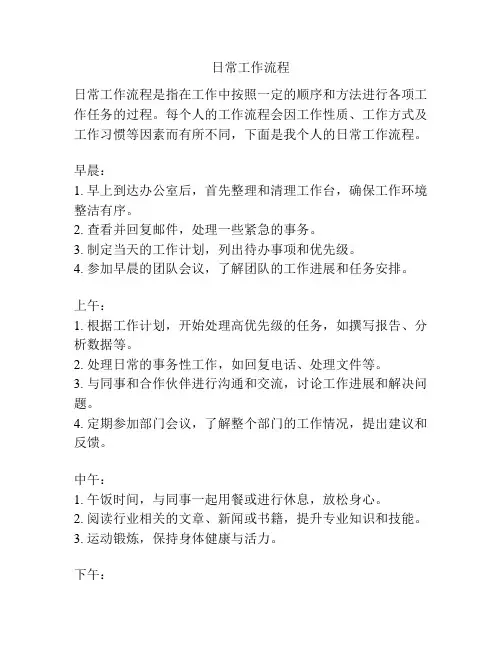 日常工作流程

日常工作流程是指在工作中按照一定的顺序和方法进行各项工作任务的过程。每个人的工作流程会因工作性质、工作方式及工作习惯等因素而有所不同，下面是我个人的日常工作流程。

早晨：
1. 早上到达办公室后，首先整理和清理工作台，确保工作环境整洁有序。
2. 查看并回复邮件，处理一些紧急的事务。
3. 制定当天的工作计划，列出待办事项和优先级。
4. 参加早晨的团队会议，了解团队的工作进展和任务安排。

上午：
1. 根据工作计划，开始处理高优先级的任务，如撰写报告、分析数据等。
2. 处理日常的事务性工作，如回复电话、处理文件等。
3. 与同事和合作伙伴进行沟通和交流，讨论工作进展和解决问题。
4. 定期参加部门会议，了解整个部门的工作情况，提出建议和反馈。

中午：
1. 午饭时间，与同事一起用餐或进行休息，放松身心。
2. 阅读行业相关的文章、新闻或书籍，提升专业知识和技能。
3. 运动锻炼，保持身体健康与活力。

下午：